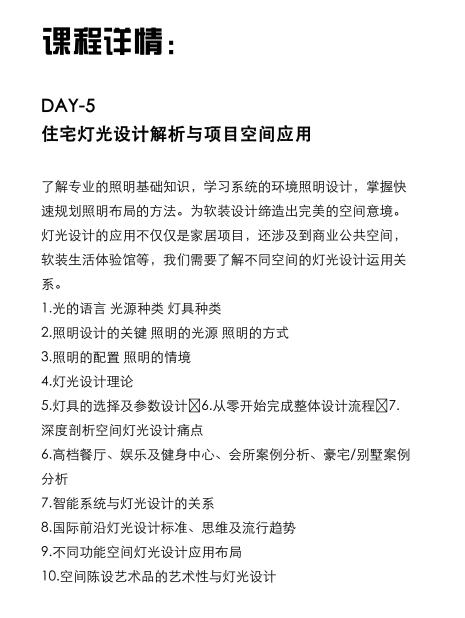 课程详情：

DAY-5
住宅灯光设计解析与项目空间应用

了解专业的照明基础知识，学习系统的环境照明设计，掌握快速规划照明布局的方法。为软装设计缔造出完美的空间意境。灯光设计的应用不仅仅是家居项目，还涉及到商业公共空间，软装生活体验馆等，我们需要了解不同空间的灯光设计运用关系。
1.光的语言 光源种类 灯具种类
2.照明设计的关键 照明的光源 照明的方式
3.照明的配置 照明的情境
4.灯光设计理论
5.灯具的选择及参数设计☒6.从零开始完成整体设计流程☒7.深度剖析空间灯光设计痛点
6.高档餐厅、娱乐及健身中心、会所案例分析、豪宅/别墅案例分析
7.智能系统与灯光设计的关系
8.国际前沿灯光设计标准、思维及流行趋势
9.不同功能空间灯光设计应用布局
10.空间陈设艺术品的艺术性与灯光设计